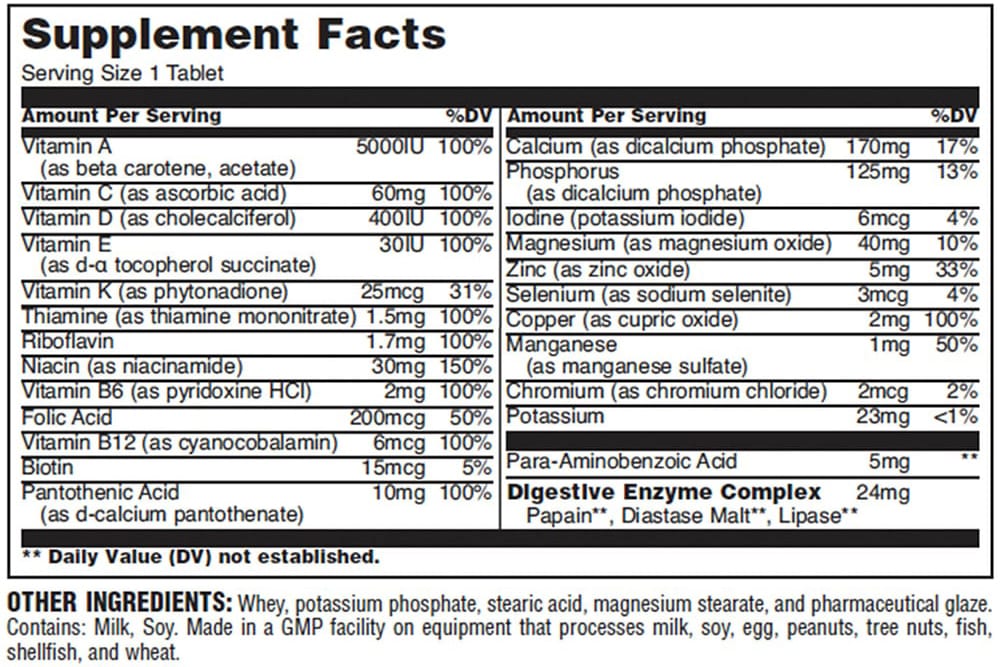 Supplement Facts
Serving Size 1 Tablet

| Amount Per Serving | | %DV |
|---|---|---|
| Vitamin A (as beta carotene, acetate) | 5000IU | 100% |
| Vitamin C (as ascorbic acid) | 60mg | 100% |
| Vitamin D (as cholecalciferol) | 400IU | 100% |
| Vitamin E (as d-α tocopherol succinate) | 30IU | 100% |
| Vitamin K (as phytonadione) | 25mcg | 31% |
| Thiamine (as thiamine mononitrate) | 1.5mg | 100% |
| Riboflavin | 1.7mg | 100% |
| Niacin (as niacinamide) | 30mg | 150% |
| Vitamin B6 (as pyridoxine HCl) | 2mg | 100% |
| Folic Acid | 200mcg | 50% |
| Vitamin B12 (as cyanocobalamin) | 6mcg | 100% |
| Biotin | 15mcg | 5% |
| Pantothenic Acid (as d-calcium pantothenate) | 10mg | 100% |

| Amount Per Serving | | %DV |
|---|---|---|
| Calcium (as dicalcium phosphate) | 170mg | 17% |
| Phosphorus (as dicalcium phosphate) | 125mg | 13% |
| Iodine (potassium iodide) | 6mcg | 4% |
| Magnesium (as magnesium oxide) | 40mg | 10% |
| Zinc (as zinc oxide) | 5mg | 33% |
| Selenium (as sodium selenite) | 3mcg | 4% |
| Copper (as cupric oxide) | 2mg | 100% |
| Manganese (as manganese sulfate) | 1mg | 50% |
| Chromium (as chromium chloride) | 2mcg | 2% |
| Potassium | 23mg | <1% |
| Para-Aminobenzoic Acid | 5mg | ** |
| Digestive Enzyme Complex Papain**, Diastase Malt**, Lipase** | 24mg | |

** Daily Value (DV) not established.

OTHER INGREDIENTS: Whey, potassium phosphate, stearic acid, magnesium stearate, and pharmaceutical glaze. Contains: Milk, Soy. Made in a GMP facility on equipment that processes milk, soy, egg, peanuts, tree nuts, fish, shellfish, and wheat.